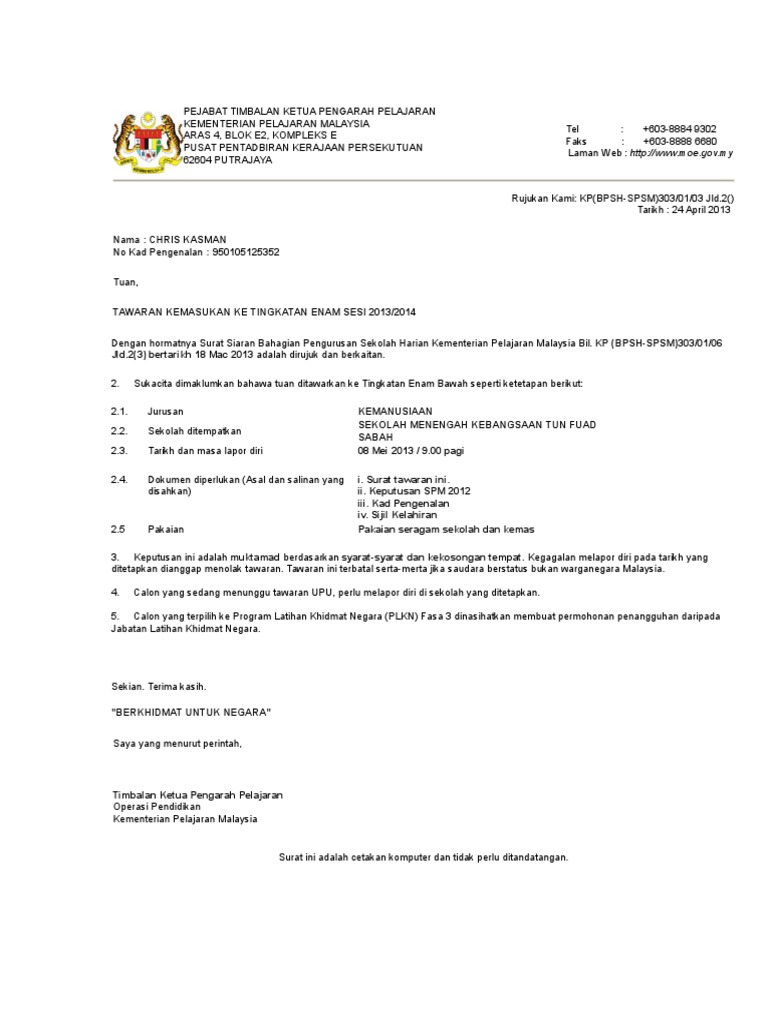 PEJABAT TIMBALAN KETUA PENGARAH PELAJARAN
KEMENTERIAN PELAJARAN MALAYSIA
ARAS 4, BLOK E2, KOMPLEKS E
PUSAT PENTADBIRAN KERAJAAN PERSEKUTUAN
62604 PUTRAJAYA

Tel : +603-8884 9302
Faks : +603-8888 6680
Laman Web : http://www.moe.gov.my

Rujukan Kami: KP(BPSH-SPSM)303/01/03 Jld.2()
Tarikh : 24 April 2013

Nama : CHRIS KASMAN
No Kad Pengenalan : 950105125352

Tuan,

TAWARAN KEMASUKAN KE TINGKATAN ENAM SESI 2013/2014

Dengan hormatnya Surat Siaran Bahagian Pengurusan Sekolah Harian Kementerian Pelajaran Malaysia Bil. KP (BPSH-SPSM)303/01/06 Jld.2(3) bertarikh 18 Mac 2013 adalah dirujuk dan berkaitan.

2. Sukacita dimaklumkan bahawa tuan ditawarkan ke Tingkatan Enam Bawah seperti ketetapan berikut:

| | | |
|---|---|---|
| 2.1. | Jurusan | KEMANUSIAAN |
| 2.2. | Sekolah ditempatkan | SEKOLAH MENENGAH KEBANGSAAN TUN FUAD SABAH |
| 2.3. | Tarikh dan masa lapor diri | 08 Mei 2013 / 9.00 pagi |
| 2.4. | Dokumen diperlukan (Asal dan salinan yang disahkan) | i. Surat tawaran ini. ii. Keputusan SPM 2012 iii. Kad Pengenalan iv. Sijil Kelahiran |
| 2.5 | Pakaian | Pakaian seragam sekolah dan kemas |

3. Keputusan ini adalah muktamad berdasarkan syarat-syarat dan kekosongan tempat. Kegagalan melapor diri pada tarikh yang ditetapkan dianggap menolak tawaran. Tawaran ini terbatal serta-merta jika saudara berstatus bukan warganegara Malaysia.

4. Calon yang sedang menunggu tawaran UPU, perlu melapor diri di sekolah yang ditetapkan.

5. Calon yang terpilih ke Program Latihan Khidmat Negara (PLKN) Fasa 3 dinasihatkan membuat permohonan penangguhan daripada Jabatan Latihan Khidmat Negara.

Sekian. Terima kasih.

"BERKHIDMAT UNTUK NEGARA"

Saya yang menurut perintah,

Timbalan Ketua Pengarah Pelajaran
Operasi Pendidikan
Kementerian Pelajaran Malaysia

Surat ini adalah cetakan komputer dan tidak perlu ditandatangan.